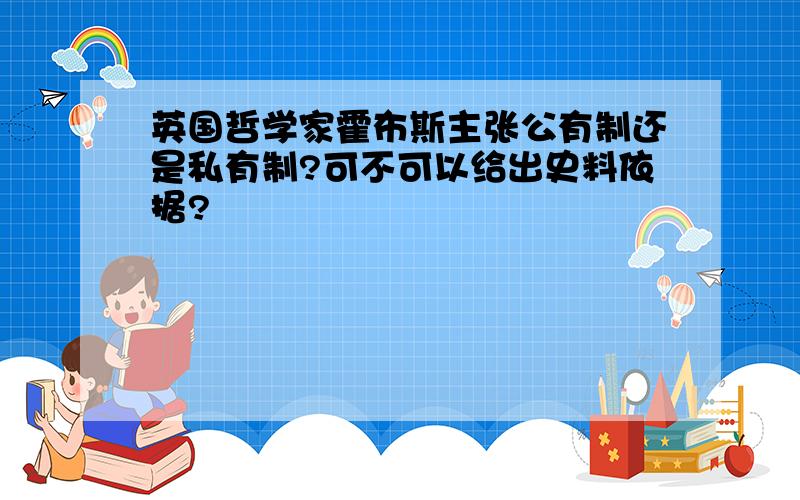 英国哲学家霍布斯主张公有制还是私有制?可不可以给出史料依据?